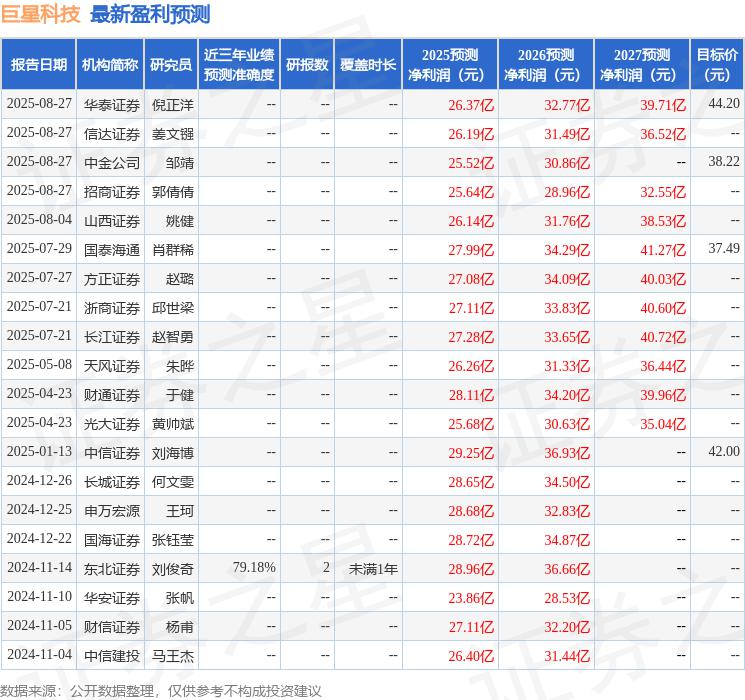 巨星科技 最新盈利预测

| 报告日期 | 机构简称 | 研究员 | 近三年业绩预测准确度 | 研报数 | 覆盖时长 | 2025预测净利润（元） | 2026预测净利润（元） | 2027预测净利润（元） | 目标价（元） |
|---|---|---|---|---|---|---|---|---|---|
| 2025-08-27 | 华泰证券 | 倪正洋 | -- | -- | -- | 26.37亿 | 32.77亿 | 39.71亿 | 44.20 |
| 2025-08-27 | 信达证券 | 姜文镪 | -- | -- | -- | 26.19亿 | 31.49亿 | 36.52亿 | -- |
| 2025-08-27 | 中金公司 | 邹靖 | -- | -- | -- | 25.52亿 | 30.86亿 | -- | 38.22 |
| 2025-08-27 | 招商证券 | 郭倩倩 | -- | -- | -- | 25.64亿 | 28.96亿 | 32.55亿 | -- |
| 2025-08-04 | 山西证券 | 姚健 | -- | -- | -- | 26.14亿 | 31.76亿 | 38.53亿 | -- |
| 2025-07-29 | 国泰海通 | 肖群稀 | -- | -- | -- | 27.99亿 | 34.29亿 | 41.27亿 | 37.49 |
| 2025-07-27 | 方正证券 | 赵璐 | -- | -- | -- | 27.08亿 | 34.09亿 | 40.03亿 | -- |
| 2025-07-21 | 浙商证券 | 邱世梁 | -- | -- | -- | 27.11亿 | 33.83亿 | 40.60亿 | -- |
| 2025-07-21 | 长江证券 | 赵智勇 | -- | -- | -- | 27.28亿 | 33.65亿 | 40.72亿 | -- |
| 2025-05-08 | 天风证券 | 朱晔 | -- | -- | -- | 26.26亿 | 31.33亿 | 36.44亿 | -- |
| 2025-04-23 | 财通证券 | 于健 | -- | -- | -- | 28.11亿 | 34.20亿 | 39.96亿 | -- |
| 2025-04-23 | 光大证券 | 黄帅斌 | -- | -- | -- | 25.68亿 | 30.63亿 | 35.04亿 | -- |
| 2025-01-13 | 中信证券 | 刘海博 | -- | -- | -- | 29.25亿 | 36.93亿 | -- | 42.00 |
| 2024-12-26 | 长城证券 | 何文雯 | -- | -- | -- | 28.65亿 | 34.50亿 | -- | -- |
| 2024-12-25 | 申万宏源 | 王珂 | -- | -- | -- | 28.68亿 | 32.83亿 | -- | -- |
| 2024-12-22 | 国海证券 | 张钰莹 | -- | -- | -- | 28.72亿 | 34.87亿 | -- | -- |
| 2024-11-14 | 东北证券 | 刘俊奇 | 79.18% | 2 | 未满1年 | 28.96亿 | 36.66亿 | -- | -- |
| 2024-11-10 | 华安证券 | 张帆 | -- | -- | -- | 23.86亿 | 28.53亿 | -- | -- |
| 2024-11-05 | 财信证券 | 杨甫 | -- | -- | -- | 27.11亿 | 32.20亿 | -- | -- |
| 2024-11-04 | 中信建投 | 马王杰 | -- | -- | -- | 26.40亿 | 31.44亿 | -- | -- |

数据来源：公开数据整理，仅供参考不构成投资建议